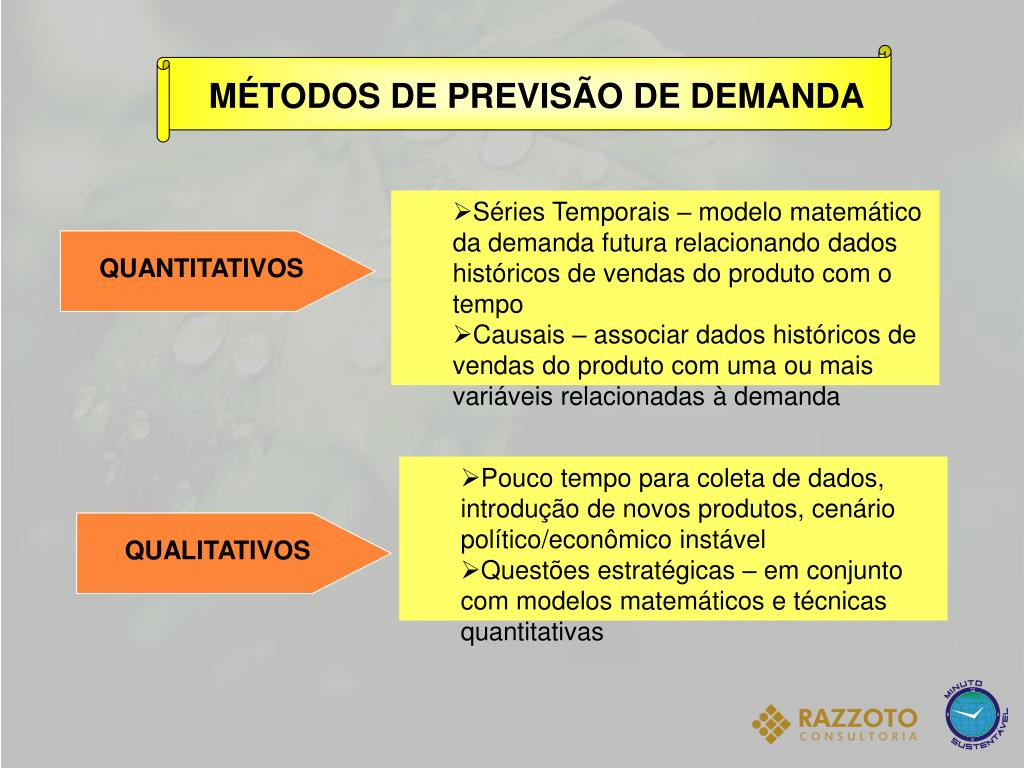 MÉTODOS DE PREVISÃO DE DEMANDA

QUANTITATIVOS

➢Séries Temporais – modelo matemático da demanda futura relacionando dados históricos de vendas do produto com o tempo
➢Causais – associar dados históricos de vendas do produto com uma ou mais variáveis relacionadas à demanda

QUALITATIVOS

➢Pouco tempo para coleta de dados, introdução de novos produtos, cenário político/econômico instável
➢Questões estratégicas – em conjunto com modelos matemáticos e técnicas quantitativas

RAZZOTO
CONSULTORIA

MINUTO SUSTENTÁVEL